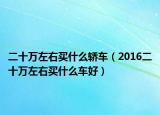 二十万左右买什么轿车（2016二十万左右买什么车好）